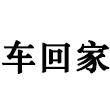 车回家